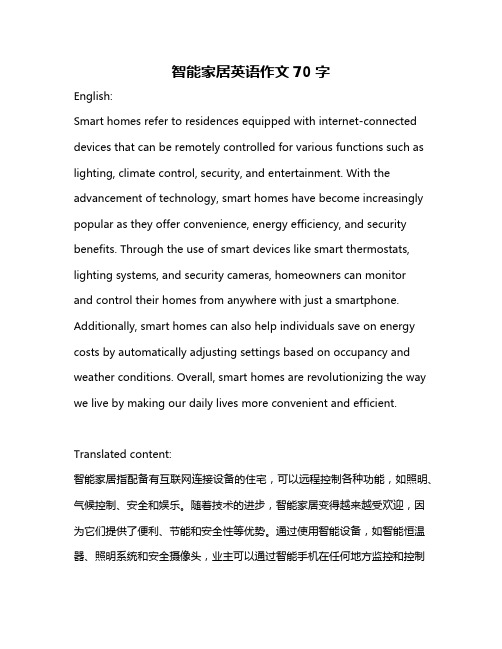 智能家居英语作文 70 字

English:

Smart homes refer to residences equipped with internet-connected devices that can be remotely controlled for various functions such as lighting, climate control, security, and entertainment. With the advancement of technology, smart homes have become increasingly popular as they offer convenience, energy efficiency, and security benefits. Through the use of smart devices like smart thermostats, lighting systems, and security cameras, homeowners can monitor and control their homes from anywhere with just a smartphone. Additionally, smart homes can also help individuals save on energy costs by automatically adjusting settings based on occupancy and weather conditions. Overall, smart homes are revolutionizing the way we live by making our daily lives more convenient and efficient.

Translated content:

智能家居指配备有互联网连接设备的住宅，可以远程控制各种功能，如照明、气候控制、安全和娱乐。随着技术的进步，智能家居变得越来越受欢迎，因为它们提供了便利、节能和安全性等优势。通过使用智能设备，如智能恒温器、照明系统和安全摄像头，业主可以通过智能手机在任何地方监控和控制